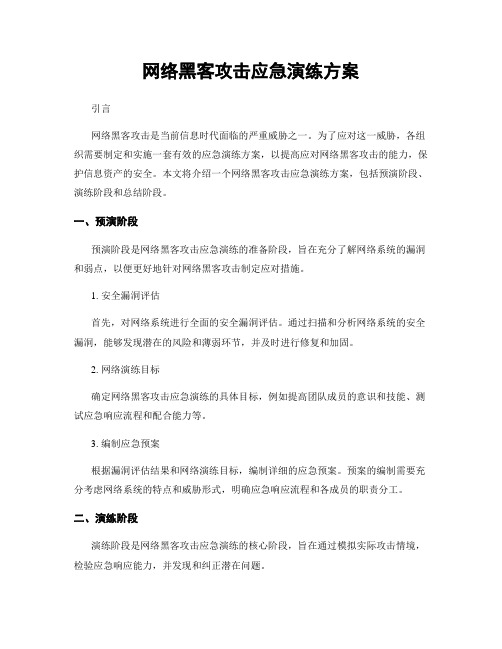 网络黑客攻击应急演练方案

引言

网络黑客攻击是当前信息时代面临的严重威胁之一。为了应对这一威胁，各组织需要制定和实施一套有效的应急演练方案，以提高应对网络黑客攻击的能力，保护信息资产的安全。本文将介绍一个网络黑客攻击应急演练方案，包括预演阶段、演练阶段和总结阶段。

一、预演阶段

预演阶段是网络黑客攻击应急演练的准备阶段，旨在充分了解网络系统的漏洞和弱点，以便更好地针对网络黑客攻击制定应对措施。

1. 安全漏洞评估

首先，对网络系统进行全面的安全漏洞评估。通过扫描和分析网络系统的安全漏洞，能够发现潜在的风险和薄弱环节，并及时进行修复和加固。

2. 网络演练目标

确定网络黑客攻击应急演练的具体目标，例如提高团队成员的意识和技能、测试应急响应流程和配合能力等。

3. 编制应急预案

根据漏洞评估结果和网络演练目标，编制详细的应急预案。预案的编制需要充分考虑网络系统的特点和威胁形式，明确应急响应流程和各成员的职责分工。

二、演练阶段

演练阶段是网络黑客攻击应急演练的核心阶段，旨在通过模拟实际攻击情境，检验应急响应能力，并发现和纠正潜在问题。